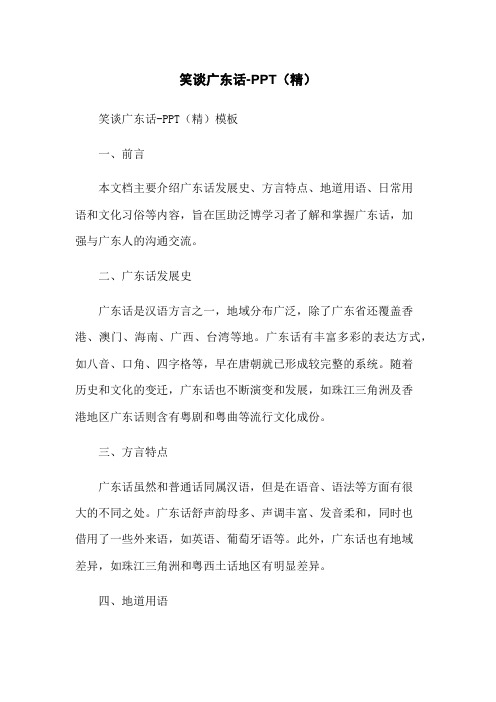 笑谈广东话-PPT（精）

笑谈广东话-PPT（精）模板

一、前言

本文档主要介绍广东话发展史、方言特点、地道用语、日常用语和文化习俗等内容，旨在匡助泛博学习者了解和掌握广东话，加强与广东人的沟通交流。

二、广东话发展史

广东话是汉语方言之一，地域分布广泛，除了广东省还覆盖香港、澳门、海南、广西、台湾等地。广东话有丰富多彩的表达方式，如八音、口角、四字格等，早在唐朝就已形成较完整的系统。随着历史和文化的变迁，广东话也不断演变和发展，如珠江三角洲及香港地区广东话则含有粤剧和粤曲等流行文化成份。

三、方言特点

广东话虽然和普通话同属汉语，但是在语音、语法等方面有很大的不同之处。广东话舒声韵母多、声调丰富、发音柔和，同时也借用了一些外来语，如英语、葡萄牙语等。此外，广东话也有地域差异，如珠江三角洲和粤西土话地区有明显差异。

四、地道用语